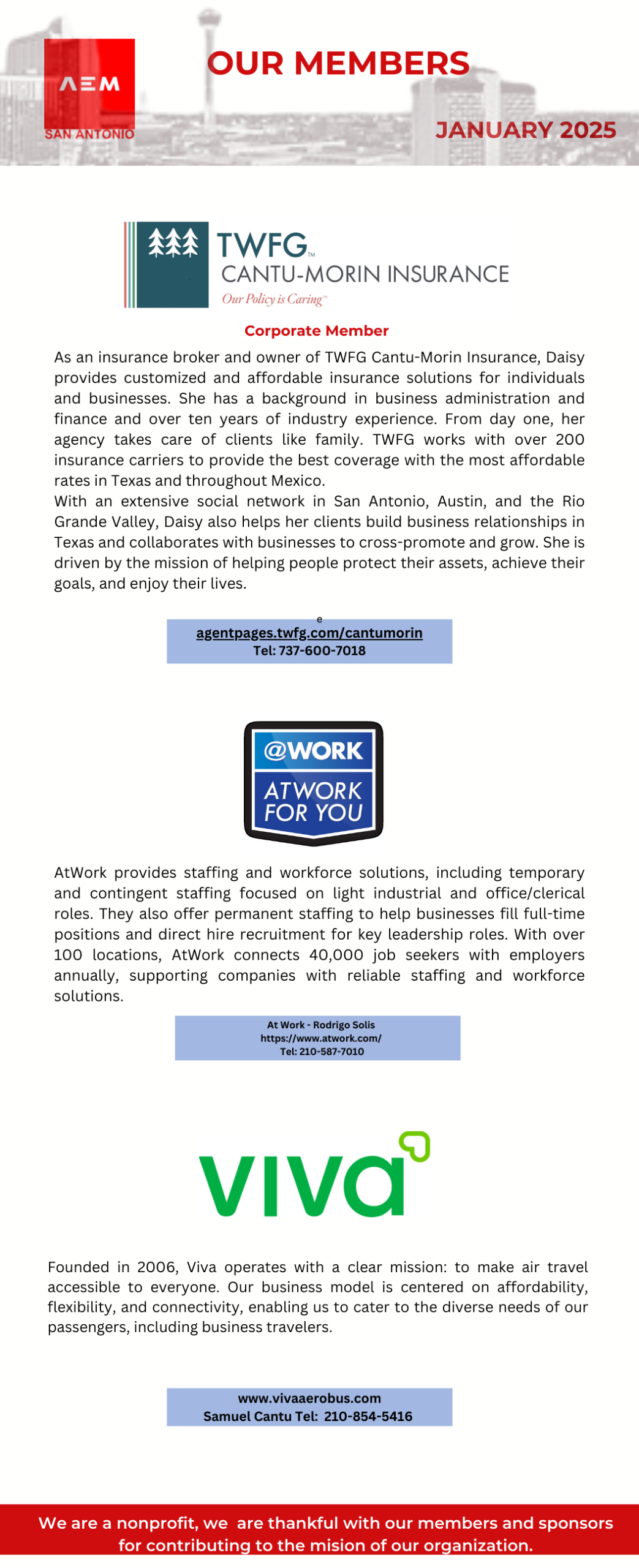 AEM
SAN ANTONIO

OUR MEMBERS

JANUARY 2025

TWFG™
CANTU-MORIN INSURANCE
Our Policy is Caring™

Corporate Member

As an insurance broker and owner of TWFG Cantu-Morin Insurance, Daisy provides customized and affordable insurance solutions for individuals and businesses. She has a background in business administration and finance and over ten years of industry experience. From day one, her agency takes care of clients like family. TWFG works with over 200 insurance carriers to provide the best coverage with the most affordable rates in Texas and throughout Mexico.
With an extensive social network in San Antonio, Austin, and the Rio Grande Valley, Daisy also helps her clients build business relationships in Texas and collaborates with businesses to cross-promote and grow. She is driven by the mission of helping people protect their assets, achieve their goals, and enjoy their lives.

e
agentpages.twfg.com/cantumorin
Tel: 737-600-7018

@WORK
ATWORK FOR YOU

AtWork provides staffing and workforce solutions, including temporary and contingent staffing focused on light industrial and office/clerical roles. They also offer permanent staffing to help businesses fill full-time positions and direct hire recruitment for key leadership roles. With over 100 locations, AtWork connects 40,000 job seekers with employers annually, supporting companies with reliable staffing and workforce solutions.

At Work - Rodrigo Solis
https://www.atwork.com/
Tel: 210-587-7010

viva

Founded in 2006, Viva operates with a clear mission: to make air travel accessible to everyone. Our business model is centered on affordability, flexibility, and connectivity, enabling us to cater to the diverse needs of our passengers, including business travelers.

www.vivaaerobus.com
Samuel Cantu Tel: 210-854-5416

We are a nonprofit, we are thankful with our members and sponsors for contributing to the mision of our organization.